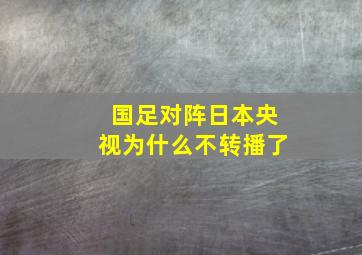 国足对阵日本央视为什么不转播了